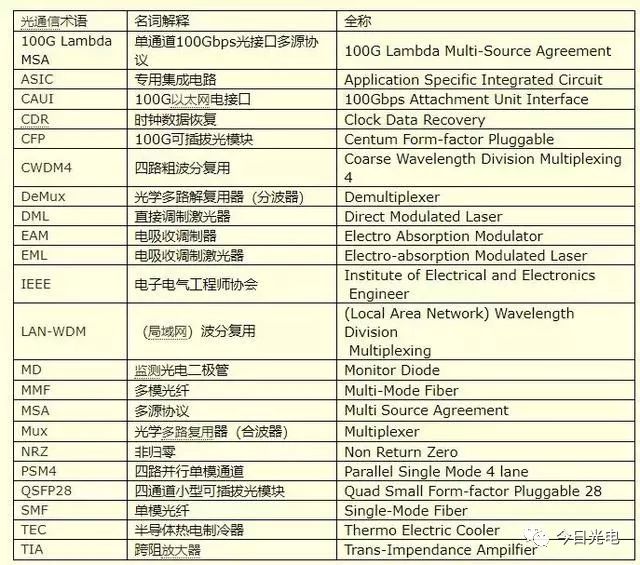 | 光通信术语 | 名词解释 | 全称 |
|---|---|---|
| 100G Lambda MSA | 单通道100Gbps光接口多源协议 | 100G Lambda Multi-Source Agreement |
| ASIC | 专用集成电路 | Application Specific Integrated Circuit |
| CAUI | 100G以太网电接口 | 100Gbps Attachment Unit Interface |
| CDR | 时钟数据恢复 | Clock Data Recovery |
| CFP | 100G可插拔光模块 | Centum Form-factor Pluggable |
| CWDM4 | 四路粗波分复用 | Coarse Wavelength Division Multiplexing 4 |
| DeMux | 光学多路解复用器（分波器） | Demultiplexer |
| DML | 直接调制激光器 | Direct Modulated Laser |
| EAM | 电吸收调制器 | Electro Absorption Modulator |
| EML | 电吸收调制激光器 | Electro-absorption Modulated Laser |
| IEEE | 电子电气工程师协会 | Institute of Electrical and Electronics Engineer |
| LAN-WDM | （局域网）波分复用 | (Local Area Network) Wavelength Division Multiplexing |
| MD | 监测光电二极管 | Monitor Diode |
| MMF | 多模光纤 | Multi-Mode Fiber |
| MSA | 多源协议 | Multi Source Agreement |
| Mux | 光学多路复用器（合波器） | Multiplexer |
| NRZ | 非归零 | Non Return Zero |
| PSM4 | 四路并行单模通道 | Parallel Single Mode 4 lane |
| QSFP28 | 四通道小型可插拔光模块 | Quad Small Form-factor Pluggable 28 |
| SMF | 单模光纤 | Single-Mode Fiber |
| TEC | 半导体热电制冷器 | Thermo Electric Cooler |
| TIA | 跨阻放大器 | Trans-Impendance Ampilfier |

今日光电